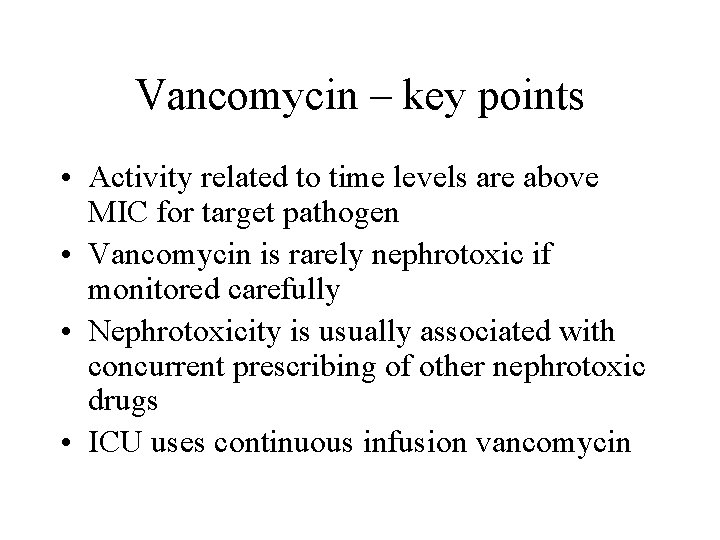 Vancomycin – key points

• Activity related to time levels are above MIC for target pathogen
• Vancomycin is rarely nephrotoxic if monitored carefully
• Nephrotoxicity is usually associated with concurrent prescribing of other nephrotoxic drugs
• ICU uses continuous infusion vancomycin